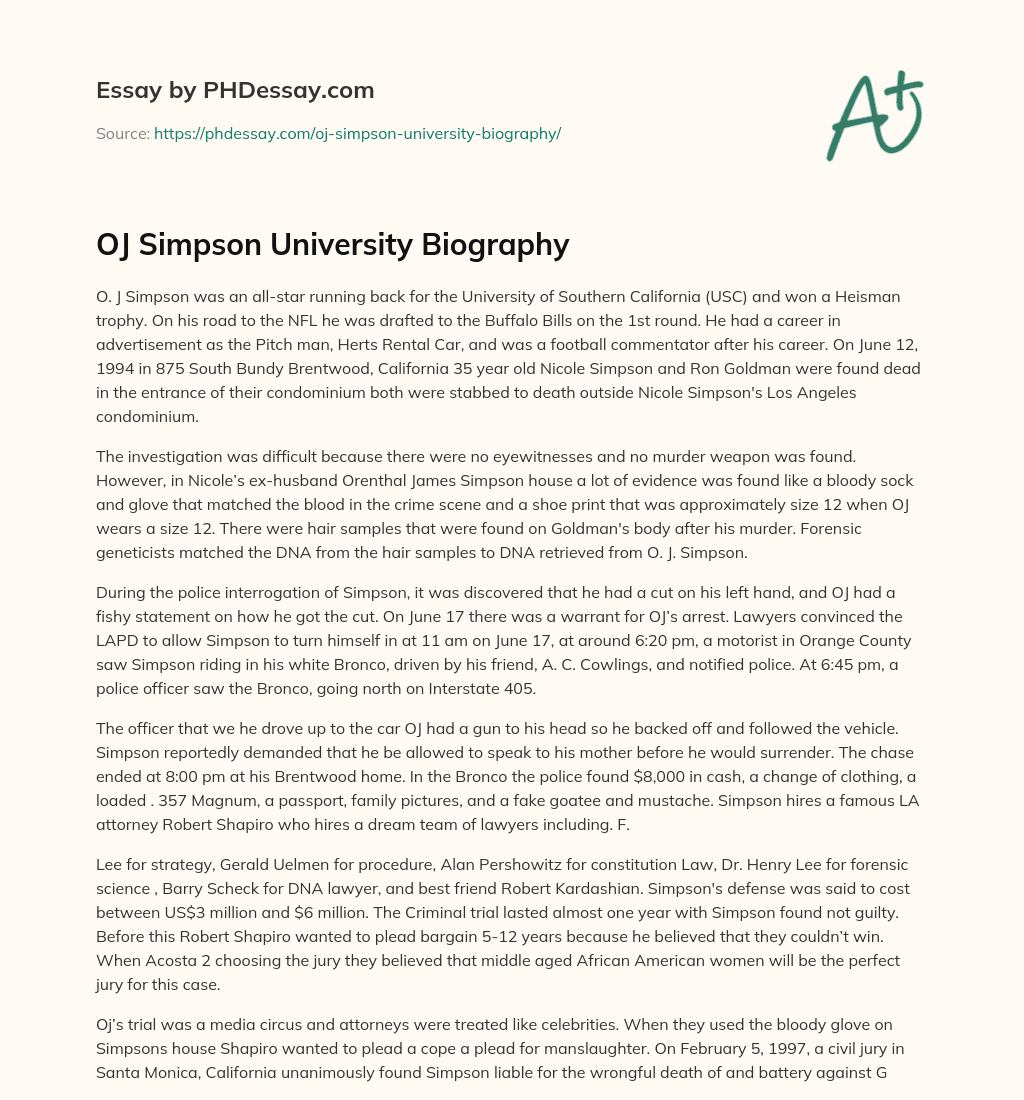 Essay by PHDessay.com

Source: https://phdessay.com/oj-simpson-university-biography/

A+

OJ Simpson University Biography

O. J Simpson was an all-star running back for the University of Southern California (USC) and won a Heisman trophy. On his road to the NFL he was drafted to the Buffalo Bills on the 1st round. He had a career in advertisement as the Pitch man, Herts Rental Car, and was a football commentator after his career. On June 12, 1994 in 875 South Bundy Brentwood, California 35 year old Nicole Simpson and Ron Goldman were found dead in the entrance of their condominium both were stabbed to death outside Nicole Simpson's Los Angeles condominium.

The investigation was difficult because there were no eyewitnesses and no murder weapon was found. However, in Nicole's ex-husband Orenthal James Simpson house a lot of evidence was found like a bloody sock and glove that matched the blood in the crime scene and a shoe print that was approximately size 12 when OJ wears a size 12. There were hair samples that were found on Goldman's body after his murder. Forensic geneticists matched the DNA from the hair samples to DNA retrieved from O. J. Simpson.

During the police interrogation of Simpson, it was discovered that he had a cut on his left hand, and OJ had a fishy statement on how he got the cut. On June 17 there was a warrant for OJ's arrest. Lawyers convinced the LAPD to allow Simpson to turn himself in at 11 am on June 17, at around 6:20 pm, a motorist in Orange County saw Simpson riding in his white Bronco, driven by his friend, A. C. Cowlings, and notified police. At 6:45 pm, a police officer saw the Bronco, going north on Interstate 405.

The officer that we he drove up to the car OJ had a gun to his head so he backed off and followed the vehicle. Simpson reportedly demanded that he be allowed to speak to his mother before he would surrender. The chase ended at 8:00 pm at his Brentwood home. In the Bronco the police found $8,000 in cash, a change of clothing, a loaded . 357 Magnum, a passport, family pictures, and a fake goatee and mustache. Simpson hires a famous LA attorney Robert Shapiro who hires a dream team of lawyers including. F.

Lee for strategy, Gerald Uelmen for procedure, Alan Pershowitz for constitution Law, Dr. Henry Lee for forensic science , Barry Scheck for DNA lawyer, and best friend Robert Kardashian. Simpson's defense was said to cost between US$3 million and $6 million. The Criminal trial lasted almost one year with Simpson found not guilty. Before this Robert Shapiro wanted to plead bargain 5-12 years because he believed that they couldn't win. When Acosta 2 choosing the jury they believed that middle aged African American women will be the perfect jury for this case.

Oj's trial was a media circus and attorneys were treated like celebrities. When they used the bloody glove on Simpsons house Shapiro wanted to plead a cope a plead for manslaughter. On February 5, 1997, a civil jury in Santa Monica, California unanimously found Simpson liable for the wrongful death of and battery against G